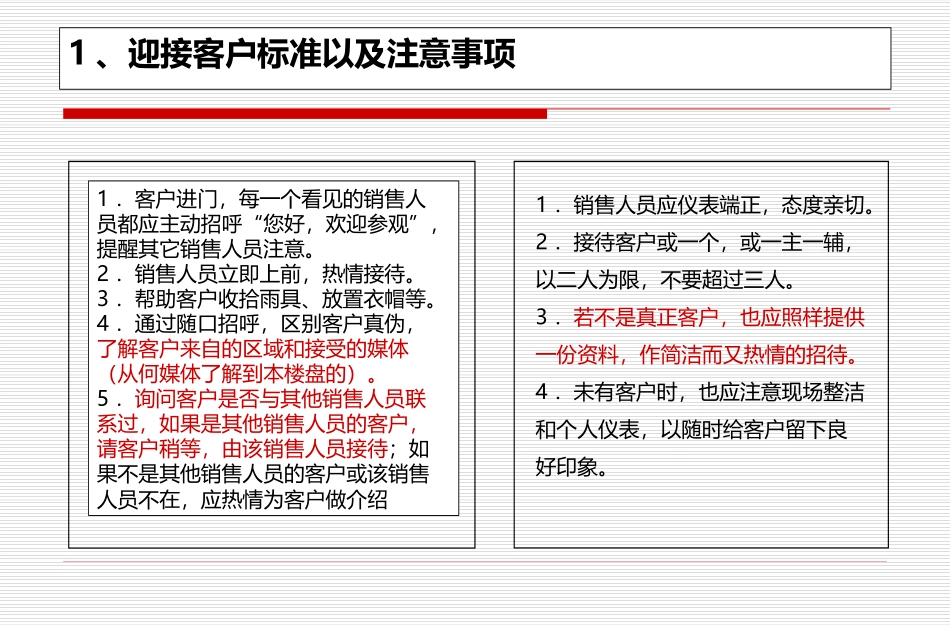 1、迎接客户标准以及注意事项

1．客户进门，每一个看见的销售人员都应主动招呼“您好，欢迎参观”，提醒其它销售人员注意。
2．销售人员立即上前，热情接待。
3．帮助客户收拾雨具、放置衣帽等。
4．通过随口招呼，区别客户真伪，了解客户来自的区域和接受的媒体（从何媒体了解到本楼盘的）。
5．询问客户是否与其他销售人员联系过，如果是其他销售人员的客户，请客户稍等，由该销售人员接待；如果不是其他销售人员的客户或该销售人员不在，应热情为客户做介绍

1．销售人员应仪表端正，态度亲切。
2．接待客户或一个，或一主一辅，以二人为限，不要超过三人。
3．若不是真正客户，也应照样提供一份资料，作简洁而又热情的招待。
4．未有客户时，也应注意现场整洁和个人仪表，以随时给客户留下良好印象。